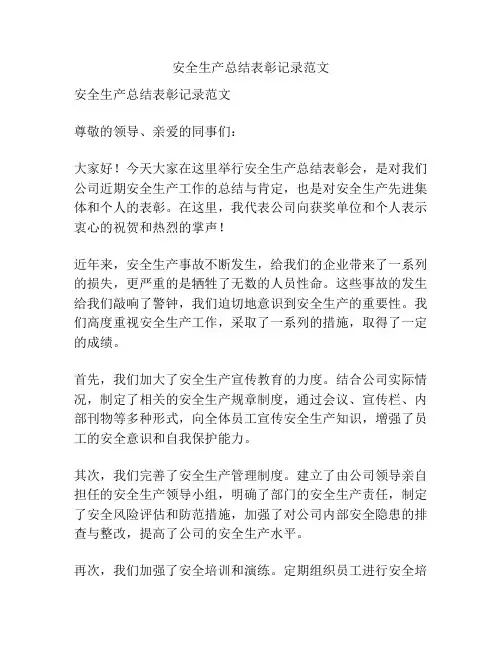 安全生产总结表彰记录范文

安全生产总结表彰记录范文

尊敬的领导、亲爱的同事们：

大家好！今天大家在这里举行安全生产总结表彰会，是对我们公司近期安全生产工作的总结与肯定，也是对安全生产先进集体和个人的表彰。在这里，我代表公司向获奖单位和个人表示衷心的祝贺和热烈的掌声！

近年来，安全生产事故不断发生，给我们的企业带来了一系列的损失，更严重的是牺牲了无数的人员性命。这些事故的发生给我们敲响了警钟，我们迫切地意识到安全生产的重要性。我们高度重视安全生产工作，采取了一系列的措施，取得了一定的成绩。

首先，我们加大了安全生产宣传教育的力度。结合公司实际情况，制定了相关的安全生产规章制度，通过会议、宣传栏、内部刊物等多种形式，向全体员工宣传安全生产知识，增强了员工的安全意识和自我保护能力。

其次，我们完善了安全生产管理制度。建立了由公司领导亲自担任的安全生产领导小组，明确了部门的安全生产责任，制定了安全风险评估和防范措施，加强了对公司内部安全隐患的排查与整改，提高了公司的安全生产水平。

再次，我们加强了安全培训和演练。定期组织员工进行安全培